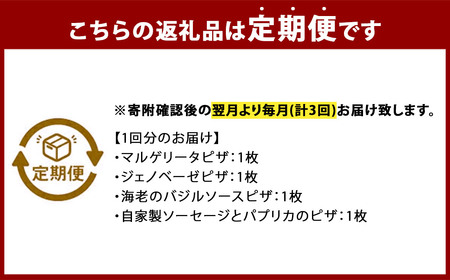 こちらの返礼品は定期便です

定期便

※寄附確認後の翌月より毎月(計3回)お届け致します。

【1回分のお届け】
・マルゲリータピザ：1枚
・ジェノベーゼピザ：1枚
・海老のバジルソースピザ：1枚
・自家製ソーセージとパプリカのピザ：1枚